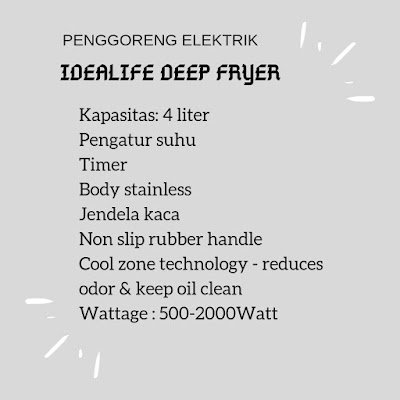 PENGGORENG ELEKTRIK

IDEALIFE DEEP FRYER

Kapasitas: 4 liter
Pengatur suhu
Timer
Body stainless
Jendela kaca
Non slip rubber handle
Cool zone technology - reduces odor & keep oil clean
Wattage : 500-2000Watt